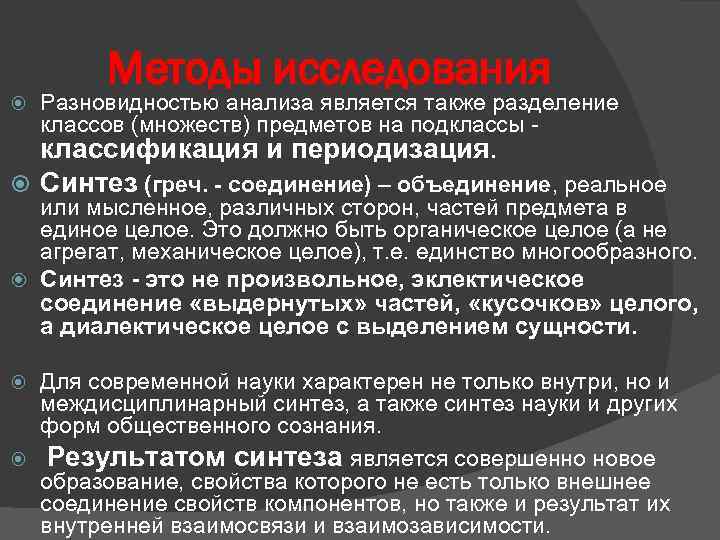 Методы исследования

Разновидностью анализа является также разделение классов (множеств) предметов на подклассы - классификация и периодизация.

Синтез (греч. - соединение) – объединение, реальное или мысленное, различных сторон, частей предмета в единое целое. Это должно быть органическое целое (а не агрегат, механическое целое), т.е. единство многообразного.

Синтез - это не произвольное, эклектическое соединение «выдернутых» частей, «кусочков» целого, а диалектическое целое с выделением сущности.

Для современной науки характерен не только внутри, но и междисциплинарный синтез, а также синтез науки и других форм общественного сознания.

Результатом синтеза является совершенно новое образование, свойства которого не есть только внешнее соединение свойств компонентов, но также и результат их внутренней взаимосвязи и взаимозависимости.